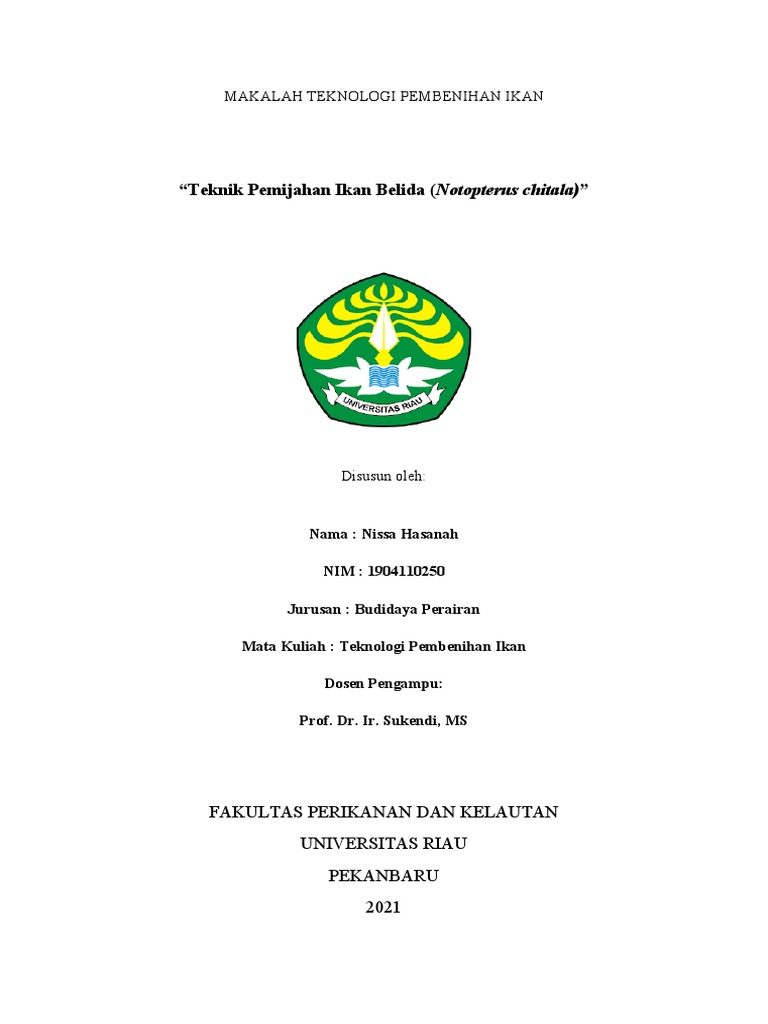 MAKALAH TEKNOLOGI PEMBENIHAN IKAN

“Teknik Pemijahan Ikan Belida (Notopterus chitala)”

UNIVERSITAS RIAU

Disusun oleh:

Nama : Nissa Hasanah

NIM : 1904110250

Jurusan : Budidaya Perairan

Mata Kuliah : Teknologi Pembenihan Ikan

Dosen Pengampu:

Prof. Dr. Ir. Sukendi, MS

FAKULTAS PERIKANAN DAN KELAUTAN

UNIVERSITAS RIAU

PEKANBARU

2021